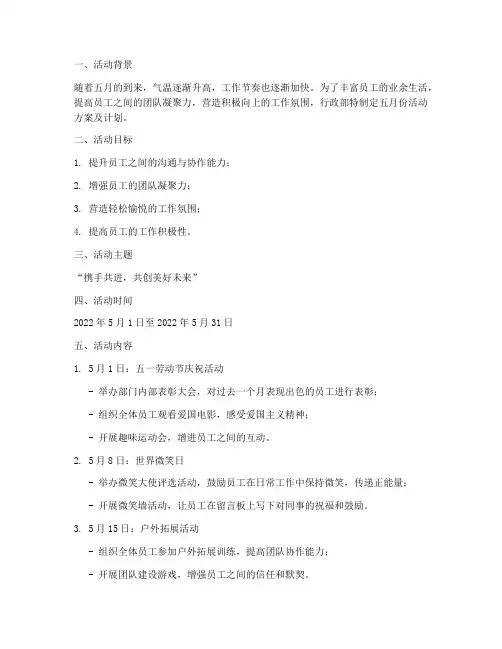 一、活动背景

随着五月的到来，气温逐渐升高，工作节奏也逐渐加快。为了丰富员工的业余生活，提高员工之间的团队凝聚力，营造积极向上的工作氛围，行政部特制定五月份活动方案及计划。

二、活动目标

1. 提升员工之间的沟通与协作能力；

2. 增强员工的团队凝聚力；

3. 营造轻松愉悦的工作氛围；

4. 提高员工的工作积极性。

三、活动主题

“携手共进，共创美好未来”

四、活动时间

2022 年 5 月 1 日至 2022 年 5 月 31 日

五、活动内容

1. 5 月 1 日：五一劳动节庆祝活动

- 举办部门内部表彰大会，对过去一个月表现出色的员工进行表彰；

- 组织全体员工观看爱国电影，感受爱国主义精神；

- 开展趣味运动会，增进员工之间的互动。

2. 5 月 8 日：世界微笑日

- 举办微笑大使评选活动，鼓励员工在日常工作中保持微笑，传递正能量；

- 开展微笑墙活动，让员工在留言板上写下对同事的祝福和鼓励。

3. 5 月 15 日：户外拓展活动

- 组织全体员工参加户外拓展训练，提高团队协作能力；

- 开展团队建设游戏，增强员工之间的信任和默契。